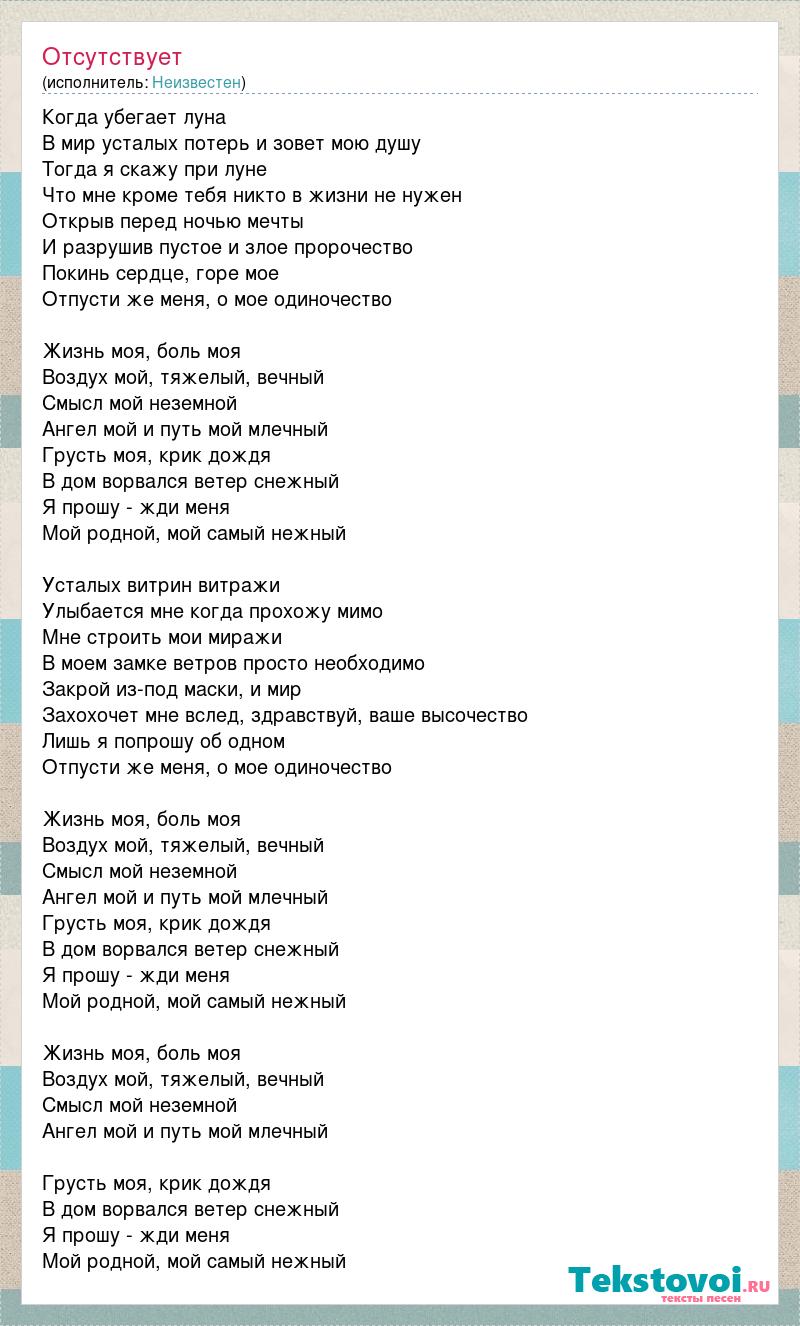 Отсутствует
(исполнитель: Неизвестен)

Когда убегает луна
В мир усталых потерь и зовет мою душу
Тогда я скажу при луне
Что мне кроме тебя никто в жизни не нужен
Открыв перед ночью мечты
И разрушив пустое и злое пророчество
Покинь сердце, горе мое
Отпусти же меня, о мое одиночество

Жизнь моя, боль моя
Воздух мой, тяжелый, вечный
Смысл мой неземной
Ангел мой и путь мой млечный
Грусть моя, крик дождя
В дом ворвался ветер снежный
Я прошу - жди меня
Мой родной, мой самый нежный

Усталых витрин витражи
Улыбается мне когда прохожу мимо
Мне строить мои миражи
В моем замке ветров просто необходимо
Закрой из-под маски, и мир
Захохочет мне вслед, здравствуй, ваше высочество
Лишь я попрошу об одном
Отпусти же меня, о мое одиночество

Жизнь моя, боль моя
Воздух мой, тяжелый, вечный
Смысл мой неземной
Ангел мой и путь мой млечный
Грусть моя, крик дождя
В дом ворвался ветер снежный
Я прошу - жди меня
Мой родной, мой самый нежный

Жизнь моя, боль моя
Воздух мой, тяжелый, вечный
Смысл мой неземной
Ангел мой и путь мой млечный

Грусть моя, крик дождя
В дом ворвался ветер снежный
Я прошу - жди меня
Мой родной, мой самый нежный

Tekstovoi.RU
тексты песен